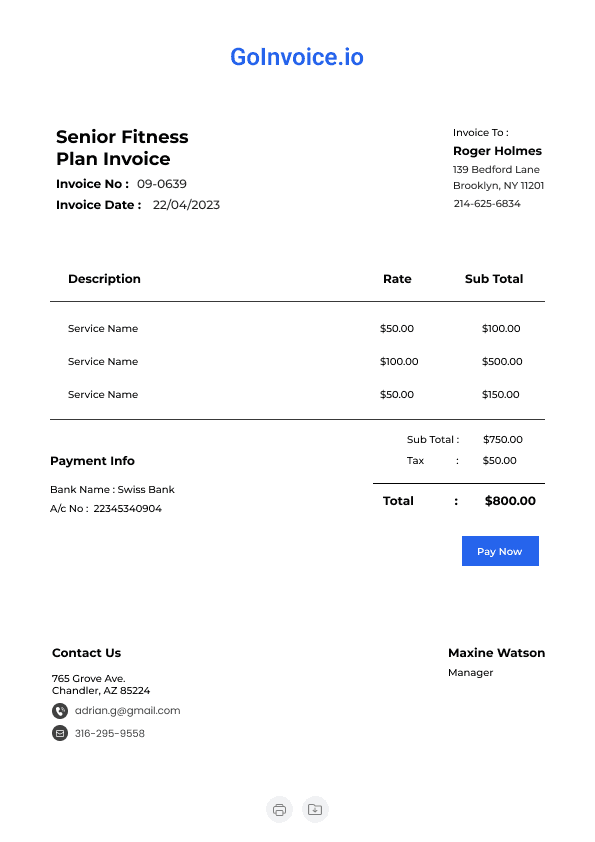 GoInvoice.io

Senior Fitness Plan Invoice

Invoice No : 09-0639

Invoice Date : 22/04/2023

Invoice To :

Roger Holmes

139 Bedford Lane

Brooklyn, NY 11201

214-625-6834

| Description | Rate | Sub Total |
|---|---|---|
| Service Name | $50.00 | $100.00 |
| Service Name | $100.00 | $500.00 |
| Service Name | $50.00 | $150.00 |

Sub Total : $750.00

Tax : $50.00

Total : $800.00

Payment Info

Bank Name : Swiss Bank

A/c No : 22345340904

Pay Now

Contact Us

765 Grove Ave.
Chandler, AZ 85224

adrian.g@gmail.com

316-295-9558

Maxine Watson

Manager